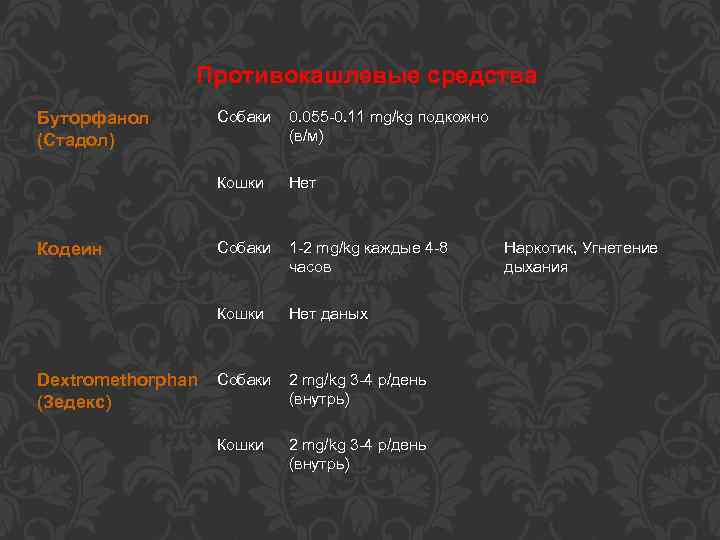 Противокашлевые средства

| | | | |
|---|---|---|---|
| Буторфанол (Стадол) | Собаки | 0.055-0.11 mg/kg подкожно (в/м) | |
| | Кошки | Нет | |
| Кодеин | Собаки | 1-2 mg/kg каждые 4-8 часов | Наркотик, Угнетение дыхания |
| | Кошки | Нет даных | |
| Dextromethorphan (Зедекс) | Собаки | 2 mg/kg 3-4 р/день (внутрь) | |
| | Кошки | 2 mg/kg 3-4 р/день (внутрь) | |